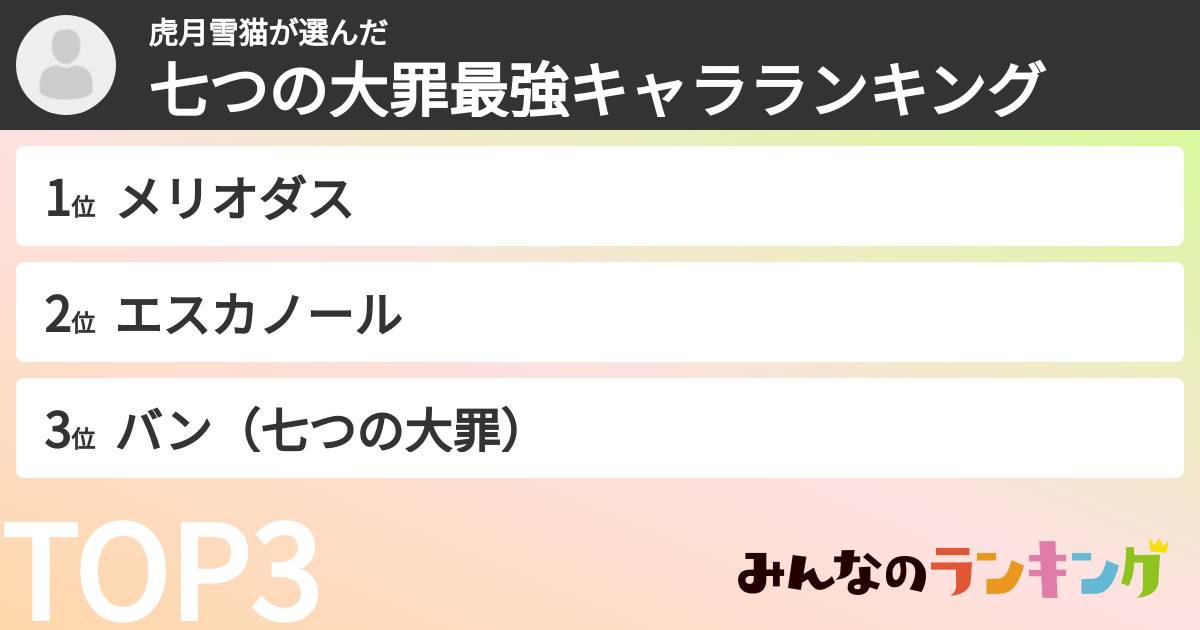 虎月雪猫が選んだ
七つの大罪最強キャラランキング

1位 メリオダス

2位 エスカノール

3位 バン（七つの大罪）

TOP3

みんなのランキング